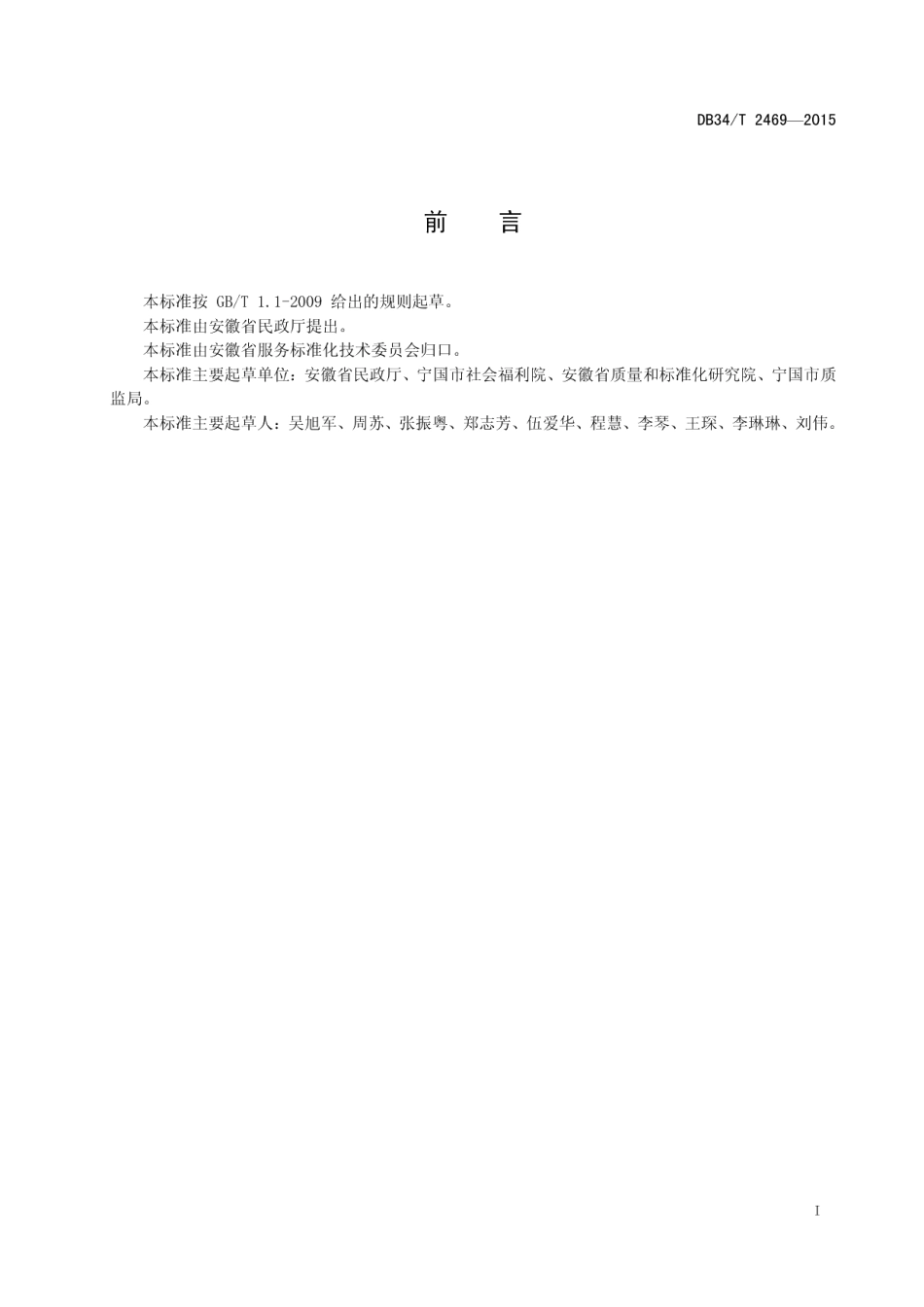 DB34/T 2469—2015

前　言

本标准按 GB/T 1.1-2009 给出的规则起草。

本标准由安徽省民政厅提出。

本标准由安徽省服务标准化技术委员会归口。

本标准主要起草单位：安徽省民政厅、宁国市社会福利院、安徽省质量和标准化研究院、宁国市质监局。

本标准主要起草人：吴旭军、周苏、张振粤、郑志芳、伍爱华、程慧、李琴、王琛、李琳琳、刘伟。

I